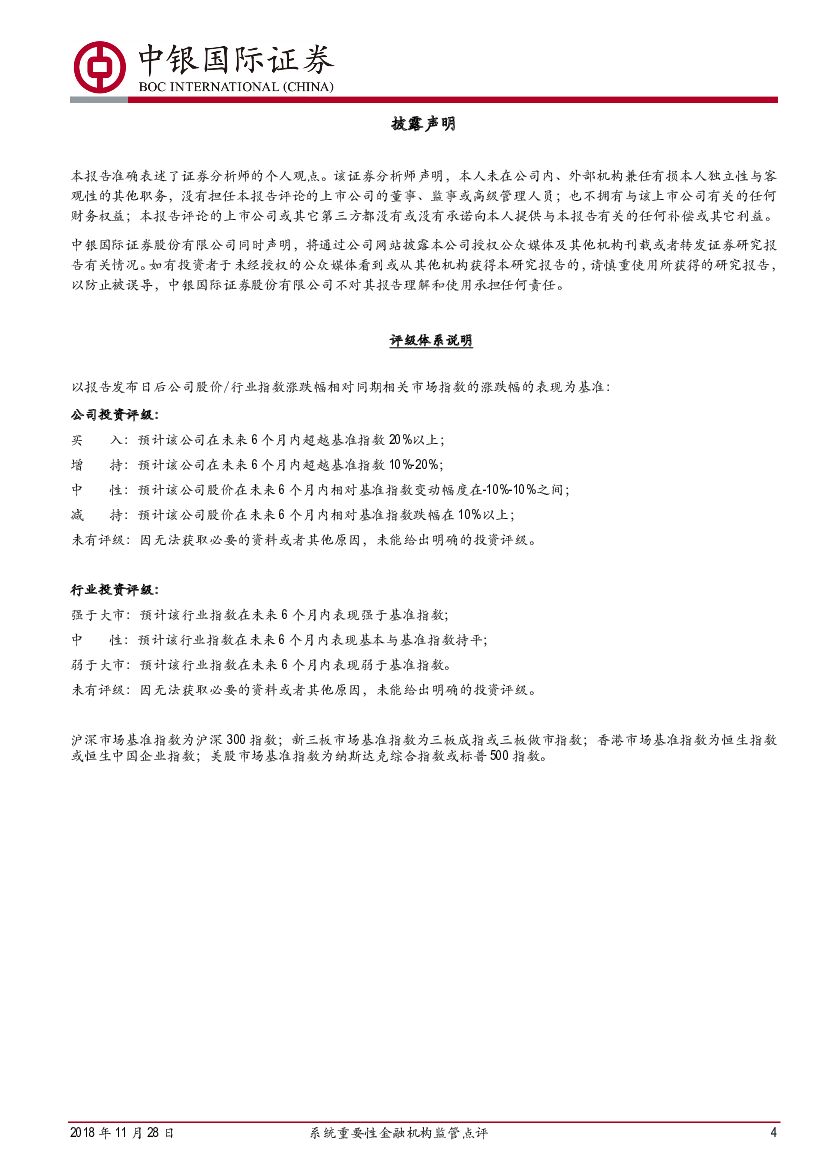 中银国际证券
BOC INTERNATIONAL (CHINA)

披露声明

本报告准确表述了证券分析师的个人观点。该证券分析师声明，本人未在公司内、外部机构兼任有损本人独立性与客观性的其他职务，没有担任本报告评论的上市公司的董事、监事或高级管理人员；也不拥有与该上市公司有关的任何财务权益；本报告评论的上市公司或其它第三方都没有或没有承诺向本人提供与本报告有关的任何补偿或其它利益。

中银国际证券股份有限公司同时声明，将通过公司网站披露本公司授权公众媒体及其他机构刊载或者转发证券研究报告有关情况。如有投资者于未经授权的公众媒体看到或从其他机构获得本研究报告的，请慎重使用所获得的研究报告，以防止被误导，中银国际证券股份有限公司不对其报告理解和使用承担任何责任。

评级体系说明

以报告发布日后公司股价/行业指数涨跌幅相对同期相关市场指数的涨跌幅的表现为基准：

公司投资评级：

买　入：预计该公司在未来6个月内超越基准指数20%以上；

增　持：预计该公司在未来6个月内超越基准指数10%-20%；

中　性：预计该公司股价在未来6个月内相对基准指数变动幅度在-10%-10%之间；

减　持：预计该公司股价在未来6个月内相对基准指数跌幅在10%以上；

未有评级：因无法获取必要的资料或者其他原因，未能给出明确的投资评级。

行业投资评级：

强于大市：预计该行业指数在未来6个月内表现强于基准指数；

中　性：预计该行业指数在未来6个月内表现基本与基准指数持平；

弱于大市：预计该行业指数在未来6个月内表现弱于基准指数。

未有评级：因无法获取必要的资料或者其他原因，未能给出明确的投资评级。

沪深市场基准指数为沪深300指数；新三板市场基准指数为三板成指或三板做市指数；香港市场基准指数为恒生指数或恒生中国企业指数；美股市场基准指数为纳斯达克综合指数或标普500指数。

2018年11月28日　　系统重要性金融机构监管点评　　4